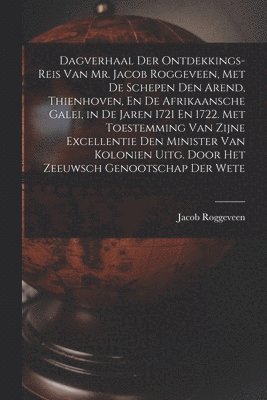 Dagverhaal Der Ontdekkings-Reis Van Mr. Jacob Roggeveen, Met De Schepen Den Arend, Thienhoven, En De Afrikaansche Galei, in De Jaren 1721 En 1722. Met Toestemming Van Zijne Excellentie Den Minister Van Kolonien Uitg. Door Het Zeeuwsch Genootschap Der Wete

Jacob Roggeveen